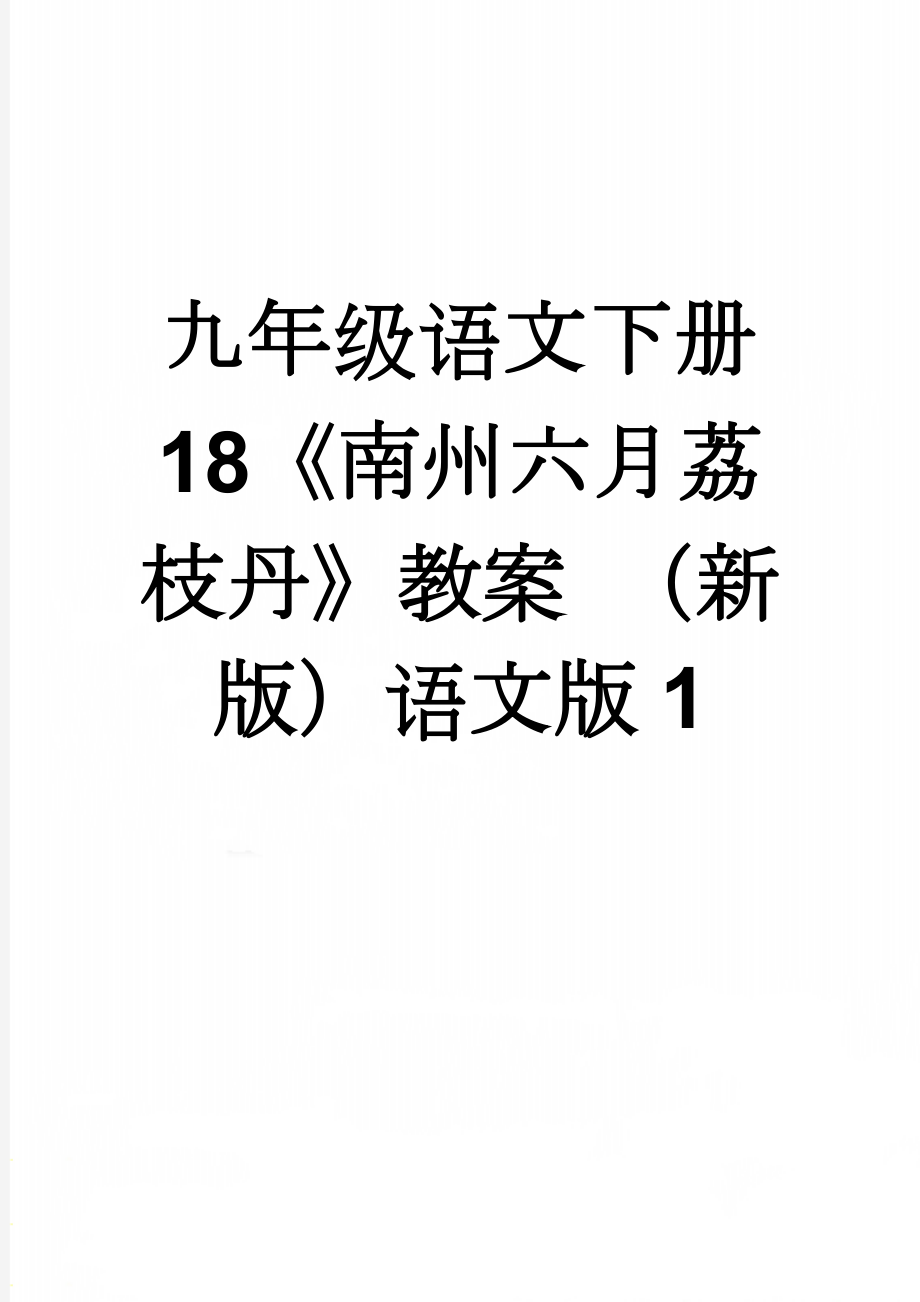 九年级语文下册18《南州六月荔枝丹》教案 （新版）语文版1